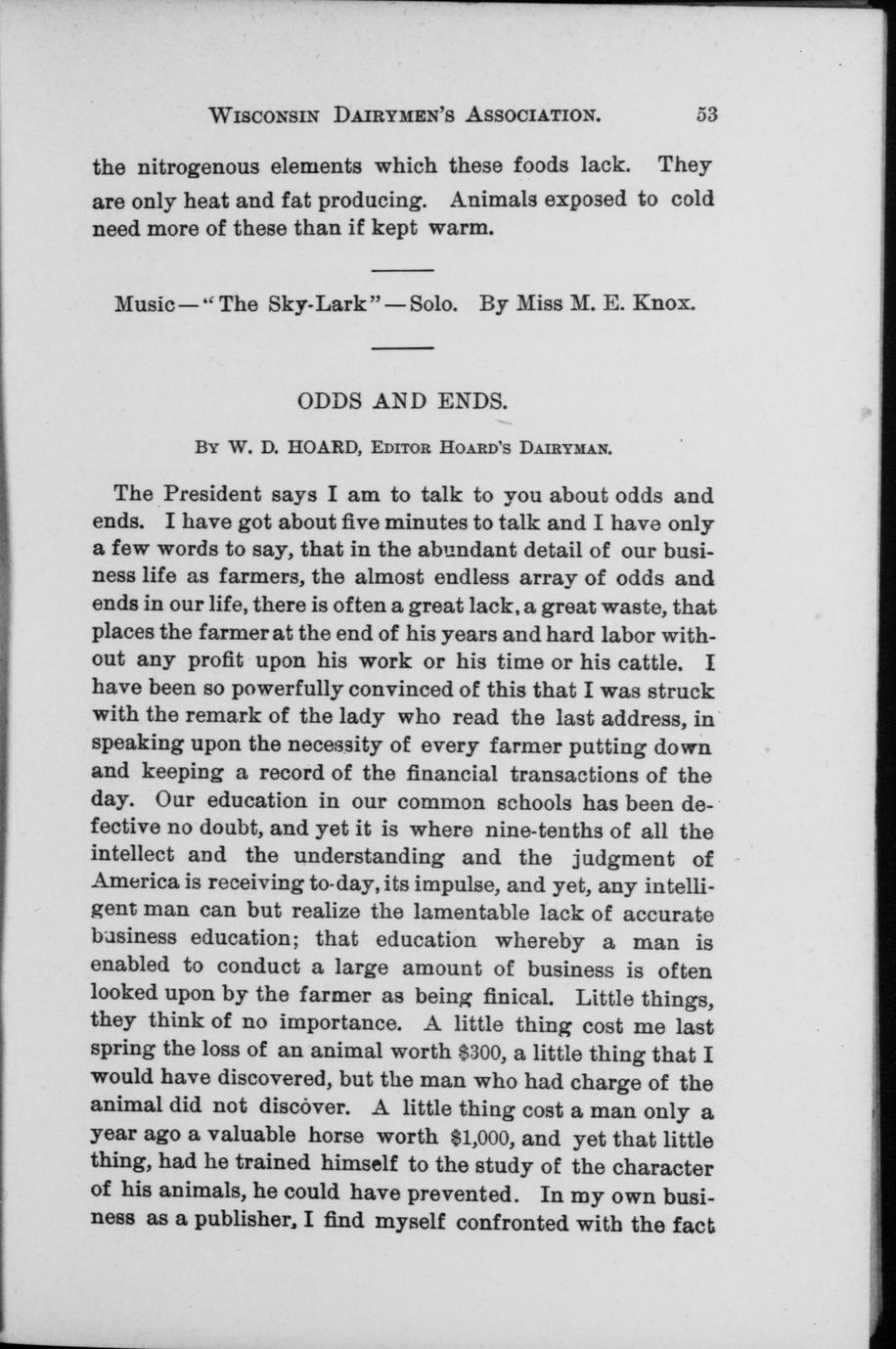 WISCONSIN DAIRYMEN'S ASSOCIATION. 53

the nitrogenous elements which these foods lack. They are only heat and fat producing. Animals exposed to cold need more of these than if kept warm.

Music—"The Sky-Lark"—Solo. By Miss M. E. Knox.

ODDS AND ENDS.

BY W. D. HOARD, EDITOR HOARD'S DAIRYMAN.

The President says I am to talk to you about odds and ends. I have got about five minutes to talk and I have only a few words to say, that in the abundant detail of our business life as farmers, the almost endless array of odds and ends in our life, there is often a great lack, a great waste, that places the farmer at the end of his years and hard labor without any profit upon his work or his time or his cattle. I have been so powerfully convinced of this that I was struck with the remark of the lady who read the last address, in speaking upon the necessity of every farmer putting down and keeping a record of the financial transactions of the day. Our education in our common schools has been defective no doubt, and yet it is where nine-tenths of all the intellect and the understanding and the judgment of America is receiving to-day, its impulse, and yet, any intelligent man can but realize the lamentable lack of accurate business education; that education whereby a man is enabled to conduct a large amount of business is often looked upon by the farmer as being finical. Little things, they think of no importance. A little thing cost me last spring the loss of an animal worth $300, a little thing that I would have discovered, but the man who had charge of the animal did not discover. A little thing cost a man only a year ago a valuable horse worth $1,000, and yet that little thing, had he trained himself to the study of the character of his animals, he could have prevented. In my own business as a publisher, I find myself confronted with the fact